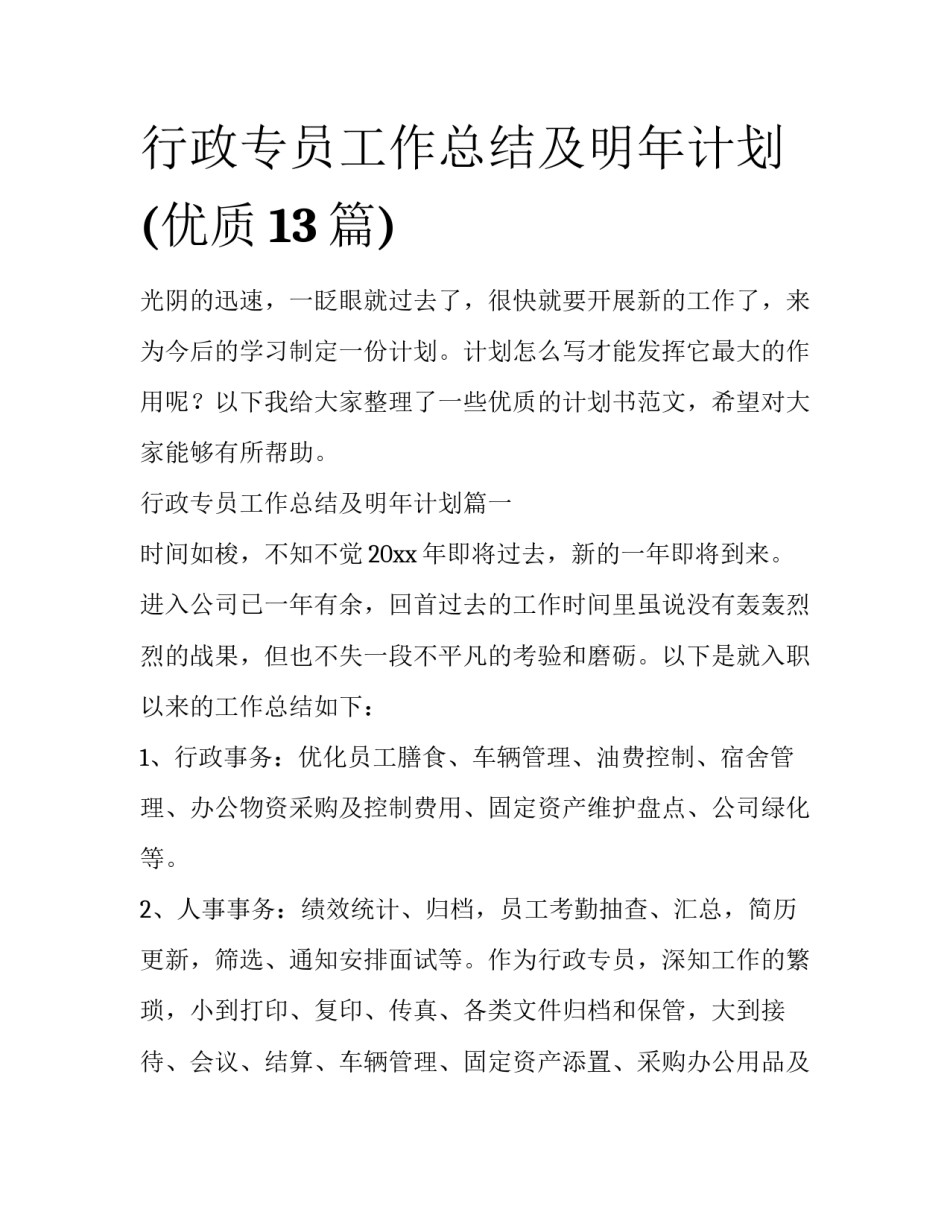 行政专员工作总结及明年计划(优质13篇)

光阴的迅速，一眨眼就过去了，很快就要开展新的工作了，来为今后的学习制定一份计划。计划怎么写才能发挥它最大的作用呢？以下我给大家整理了一些优质的计划书范文，希望对大家能够有所帮助。

行政专员工作总结及明年计划篇一

时间如梭，不知不觉20xx年即将过去，新的一年即将到来。进入公司已一年有余，回首过去的工作时间里虽说没有轰轰烈烈的战果，但也不失一段不平凡的考验和磨砺。以下是就入职以来的工作总结如下：

1、行政事务：优化员工膳食、车辆管理、油费控制、宿舍管理、办公物资采购及控制费用、固定资产维护盘点、公司绿化等。

2、人事事务：绩效统计、归档，员工考勤抽查、汇总，简历更新，筛选、通知安排面试等。作为行政专员，深知工作的繁琐，小到打印、复印、传真、各类文件归档和保管，大到接待、会议、结算、车辆管理、固定资产添置、采购办公用品及